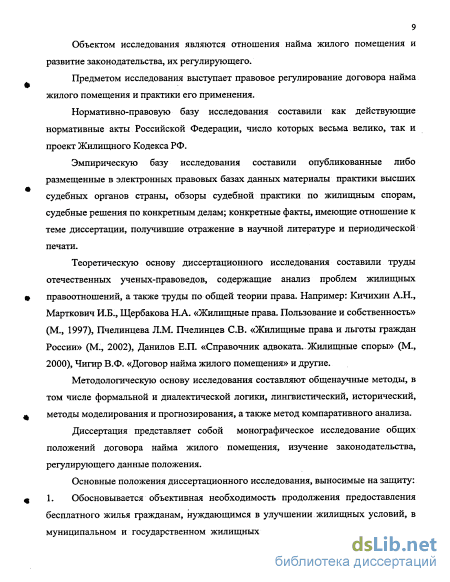 9

Объектом исследования являются отношения найма жилого помещения и развитие законодательства, их регулирующего.

Предметом исследования выступает правовое регулирование договора найма жилого помещения и практики его применения.

Нормативно-правовую базу исследования составили как действующие нормативные акты Российской Федерации, число которых весьма велико, так и проект Жилищного Кодекса РФ.

Эмпирическую базу исследования составили опубликованные либо размещенные в электронных правовых базах данных материалы практики высших судебных органов страны, обзоры судебной практики по жилищным спорам, судебные решения по конкретным делам; конкретные факты, имеющие отношение к теме диссертации, получившие отражение в научной литературе и периодической печати.

Теоретическую основу диссертационного исследования составили труды отечественных ученых-правоведов, содержащие анализ проблем жилищных правоотношений, а также труды по общей теории права. Например: Кичихин А.Н., Марткович И.Б., Щербакова Н.А. «Жилищные права. Пользование и собственность» (М., 1997), Пчелинцева Л.М. Пчелинцев С.В. «Жилищные права и льготы граждан России» (М., 2002), Данилов Е.П. «Справочник адвоката. Жилищные споры» (М., 2000), Чигир В.Ф. «Договор найма жилого помещения» и другие.

Методологическую основу исследования составляют общенаучные методы, в том числе формальной и диалектической логики, лингвистический, исторический, методы моделирования и прогнозирования, а также метод компаративного анализа.

Диссертация представляет собой монографическое исследование общих положений договора найма жилого помещения, изучение законодательства, регулирующего данные положения.

Основные положения диссертационного исследования, выносимые на защиту:

1. Обосновывается объективная необходимость продолжения предоставления бесплатного жилья гражданам, нуждающимся в улучшении жилищных условий, в муниципальном и государственном жилищных

dsLib.net
библиотека диссертаций